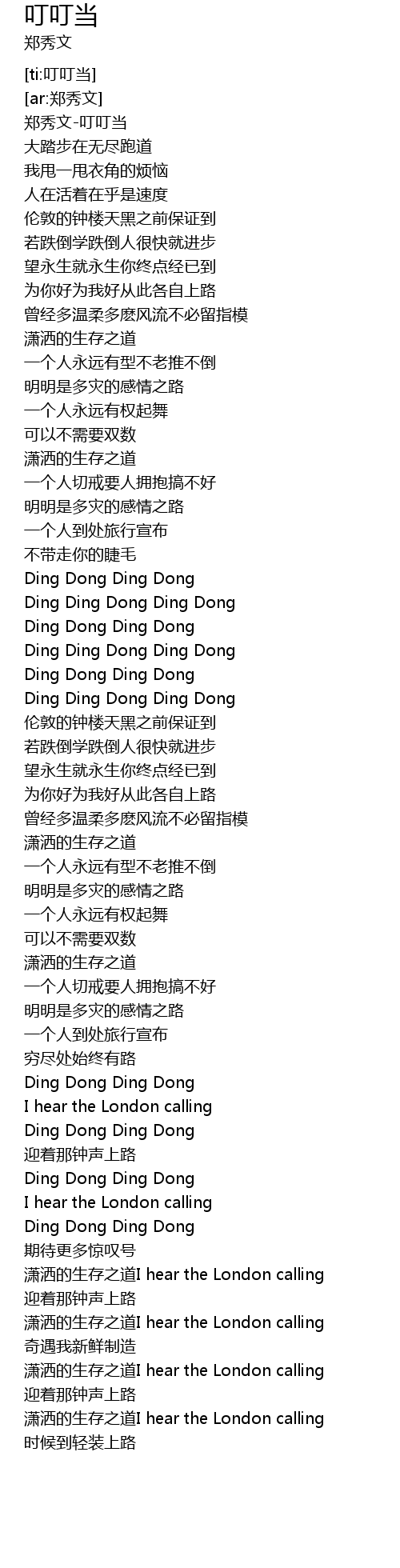 叮叮当
郑秀文

[ti:叮叮当]
[ar:郑秀文]
郑秀文-叮叮当
大踏步在无尽跑道
我甩一甩衣角的烦恼
人在活着在乎是速度
伦敦的钟楼天黑之前保证到
若跌倒学跌倒人很快就进步
望永生就永生你终点经已到
为你好为我好从此各自上路
曾经多温柔多麽风流不必留指模
潇洒的生存之道
一个人永远有型不老推不倒
明明是多灾的感情之路
一个人永远有权起舞
可以不需要双数
潇洒的生存之道
一个人切戒要人拥抱搞不好
明明是多灾的感情之路
一个人到处旅行宣布
不带走你的睫毛
Ding Dong Ding Dong
Ding Ding Dong Ding Dong
Ding Dong Ding Dong
Ding Ding Dong Ding Dong
Ding Dong Ding Dong
Ding Ding Dong Ding Dong
伦敦的钟楼天黑之前保证到
若跌倒学跌倒人很快就进步
望永生就永生你终点经已到
为你好为我好从此各自上路
曾经多温柔多麽风流不必留指模
潇洒的生存之道
一个人永远有型不老推不倒
明明是多灾的感情之路
一个人永远有权起舞
可以不需要双数
潇洒的生存之道
一个人切戒要人拥抱搞不好
明明是多灾的感情之路
一个人到处旅行宣布
穷尽处始终有路
Ding Dong Ding Dong
I hear the London calling
Ding Dong Ding Dong
迎着那钟声上路
Ding Dong Ding Dong
I hear the London calling
Ding Dong Ding Dong
期待更多惊叹号
潇洒的生存之道I hear the London calling
迎着那钟声上路
潇洒的生存之道I hear the London calling
奇遇我新鲜制造
潇洒的生存之道I hear the London calling
迎着那钟声上路
潇洒的生存之道I hear the London calling
时候到轻装上路